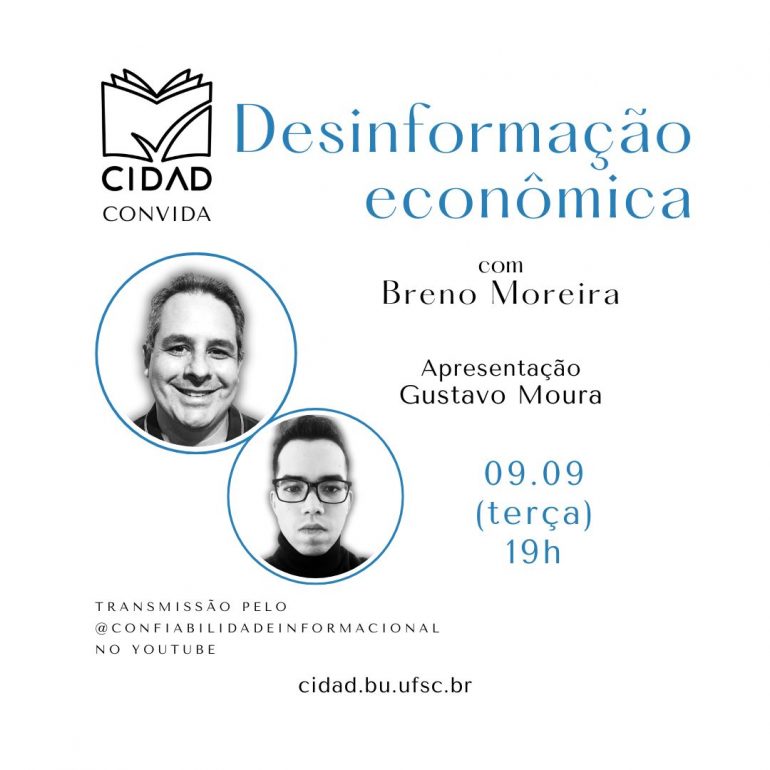 CIDAD
CONVIDA

Desinformação econômica

com
Breno Moreira

Apresentação
Gustavo Moura

09.09
(terça)
19h

TRANSMISSÃO PELO
@CONFIABILIDADEINFORMACIONAL
NO YOUTUBE

cidad.bu.ufsc.br